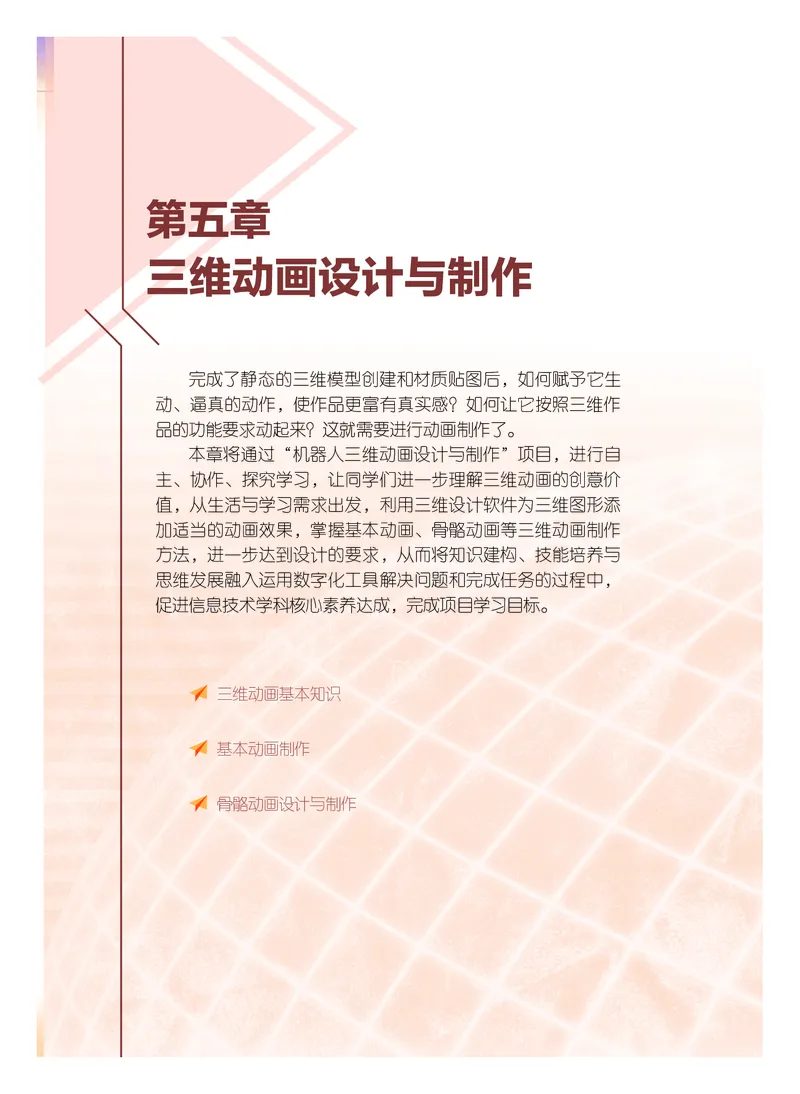 第五章
三维动画设计与制作

完成了静态的三维模型创建和材质贴图后，如何赋予它生动、逼真的动作，使作品更富有真实感？如何让它按照三维作品的功能要求动起来？这就需要进行动画制作了。

本章将通过“机器人三维动画设计与制作”项目，进行自主、协作、探究学习，让同学们进一步理解三维动画的创意价值，从生活与学习需求出发，利用三维设计软件为三维图形添加适当的动画效果，掌握基本动画、骨骼动画等三维动画制作方法，进一步达到设计的要求，从而将知识建构、技能培养与思维发展融入运用数字化工具解决问题和完成任务的过程中，促进信息技术学科核心素养达成，完成项目学习目标。

三维动画基本知识

基本动画制作

骨骼动画设计与制作